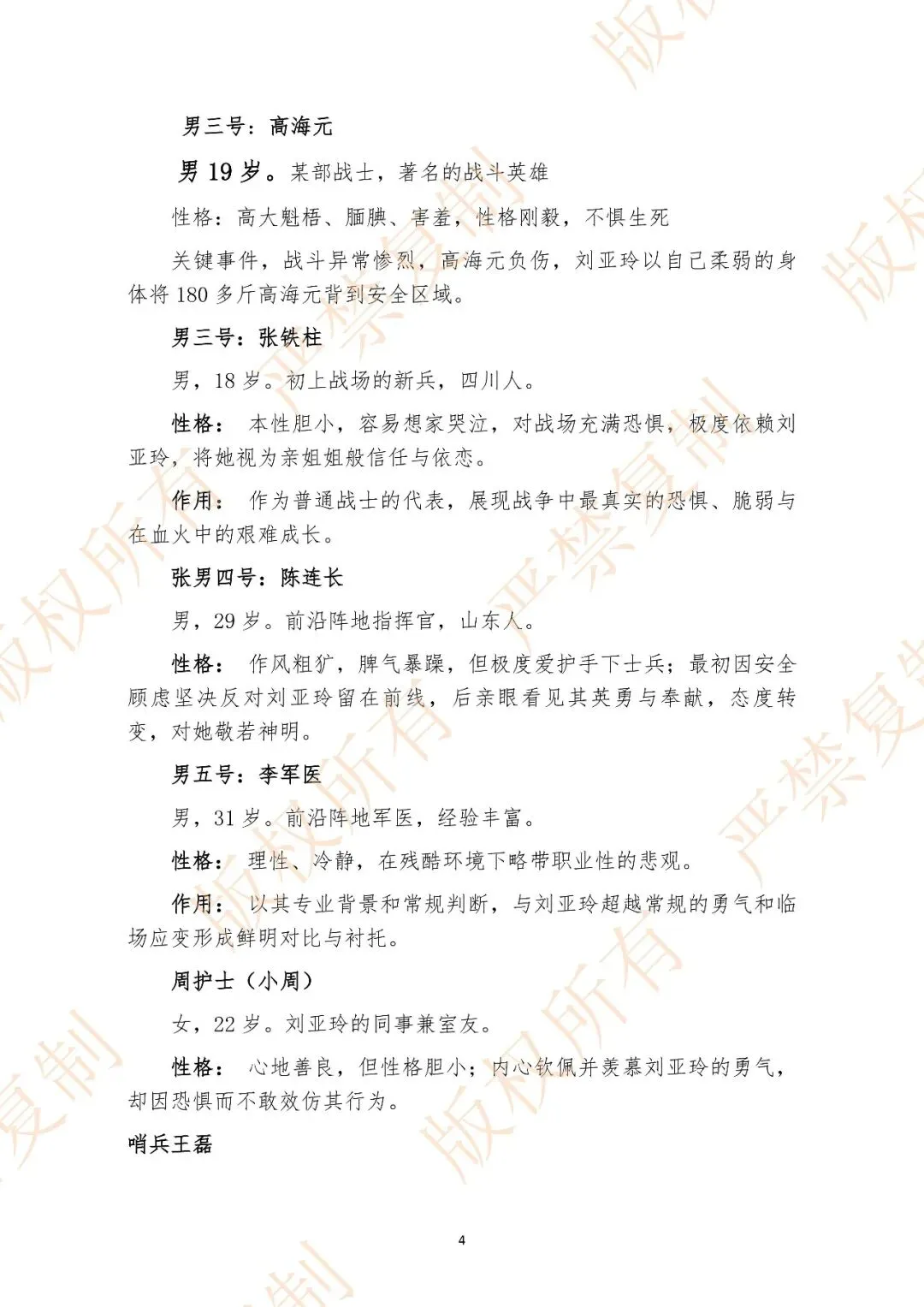 男三号：高海元

男 19 岁。某部战士，著名的战斗英雄

性格：高大魁梧、腼腆、害羞，性格刚毅，不惧生死

关键事件，战斗异常惨烈，高海元负伤，刘亚玲以自己柔弱的身体将 180 多斤高海元背到安全区域。

男三号：张铁柱

男，18 岁。初上战场的新兵，四川人。

性格： 本性胆小，容易想家哭泣，对战场充满恐惧，极度依赖刘亚玲，将她视为亲姐姐般信任与依恋。

作用： 作为普通战士的代表，展现战争中最真实的恐惧、脆弱与在血火中的艰难成长。

张男四号：陈连长

男，29 岁。前沿阵地指挥官，山东人。

性格： 作风粗犷，脾气暴躁，但极度爱护手下士兵；最初因安全顾虑坚决反对刘亚玲留在前线，后亲眼看见其英勇与奉献，态度转变，对她敬若神明。

男五号：李军医

男，31 岁。前沿阵地军医，经验丰富。

性格： 理性、冷静，在残酷环境下略带职业性的悲观。

作用： 以其专业背景和常规判断，与刘亚玲超越常规的勇气和临场应变形成鲜明对比与衬托。

周护士（小周）

女，22 岁。刘亚玲的同事兼室友。

性格： 心地善良，但性格胆小；内心钦佩并羡慕刘亚玲的勇气，却因恐惧而不敢效仿其行为。

哨兵王磊

4

版权所有 严禁复制